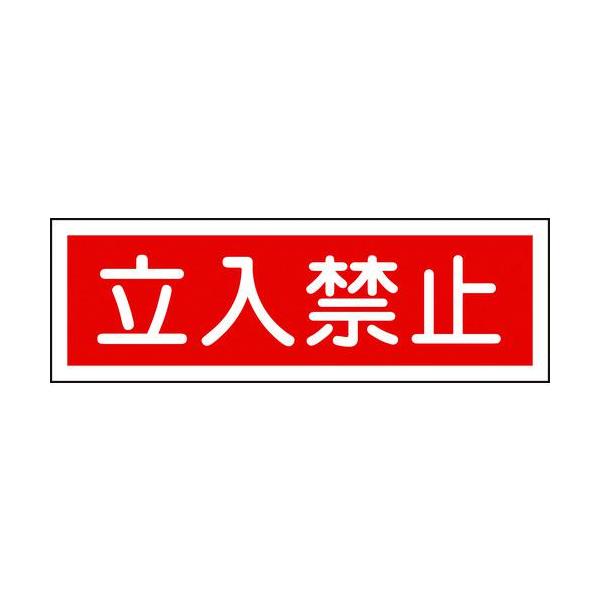 立入禁止